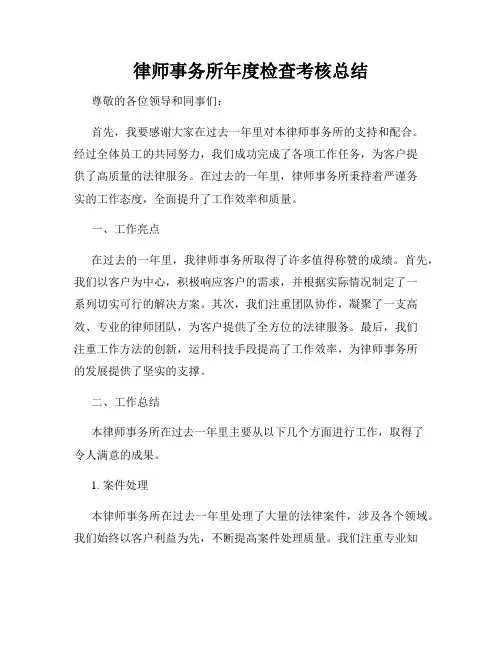 律师事务所年度检查考核总结

尊敬的各位领导和同事们：

首先，我要感谢大家在过去一年里对本律师事务所的支持和配合。经过全体员工的共同努力，我们成功完成了各项工作任务，为客户提供了高质量的法律服务。在过去的一年里，律师事务所秉持着严谨务实的工作态度，全面提升了工作效率和质量。

一、工作亮点

在过去的一年里，我律师事务所取得了许多值得称赞的成绩。首先，我们以客户为中心，积极响应客户的需求，并根据实际情况制定了一系列切实可行的解决方案。其次，我们注重团队协作，凝聚了一支高效、专业的律师团队，为客户提供了全方位的法律服务。最后，我们注重工作方法的创新，运用科技手段提高了工作效率，为律师事务所的发展提供了坚实的支撑。

二、工作总结

本律师事务所在过去一年里主要从以下几个方面进行工作，取得了令人满意的成果。

1. 案件处理

本律师事务所在过去一年里处理了大量的法律案件，涉及各个领域。我们始终以客户利益为先，不断提高案件处理质量。我们注重专业知